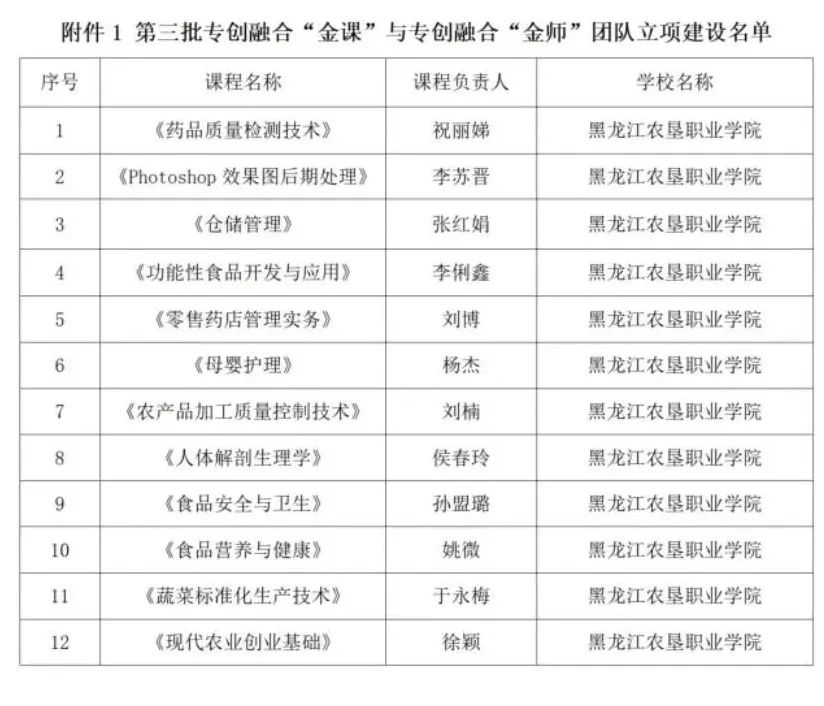 附件 1 第三批专创融合“金课”与专创融合“金师”团队立项建设名单

| 序号 | 课程名称 | 课程负责人 | 学校名称 |
|---|---|---|---|
| 1 | 《药品质量检测技术》 | 祝丽娣 | 黑龙江农垦职业学院 |
| 2 | 《Photoshop 效果图后期处理》 | 李苏晋 | 黑龙江农垦职业学院 |
| 3 | 《仓储管理》 | 张红娟 | 黑龙江农垦职业学院 |
| 4 | 《功能性食品开发与应用》 | 李俐鑫 | 黑龙江农垦职业学院 |
| 5 | 《零售药店管理实务》 | 刘博 | 黑龙江农垦职业学院 |
| 6 | 《母婴护理》 | 杨杰 | 黑龙江农垦职业学院 |
| 7 | 《农产品加工质量控制技术》 | 刘楠 | 黑龙江农垦职业学院 |
| 8 | 《人体解剖生理学》 | 侯春玲 | 黑龙江农垦职业学院 |
| 9 | 《食品安全与卫生》 | 孙盟璐 | 黑龙江农垦职业学院 |
| 10 | 《食品营养与健康》 | 姚微 | 黑龙江农垦职业学院 |
| 11 | 《蔬菜标准化生产技术》 | 于永梅 | 黑龙江农垦职业学院 |
| 12 | 《现代农业创业基础》 | 徐颖 | 黑龙江农垦职业学院 |